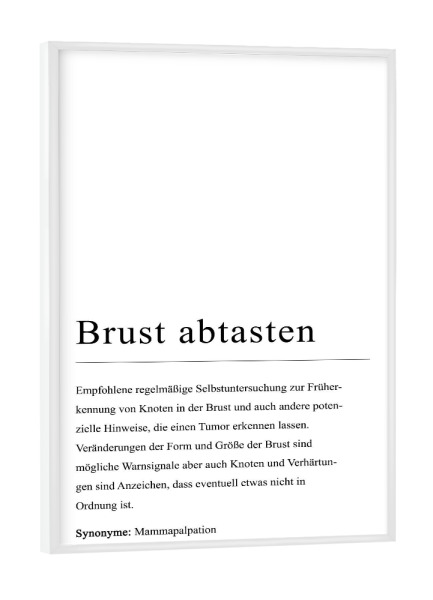 Brust abtasten

Empfohlene regelmäßige Selbstuntersuchung zur Früherkennung von Knoten in der Brust und auch andere potenzielle Hinweise, die einen Tumor erkennen lassen. Veränderungen der Form und Größe der Brust sind mögliche Warnsignale aber auch Knoten und Verhärtungen sind Anzeichen, dass eventuell etwas nicht in Ordnung ist.

Synonyme: Mammapalpation